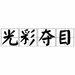 光彩夺目